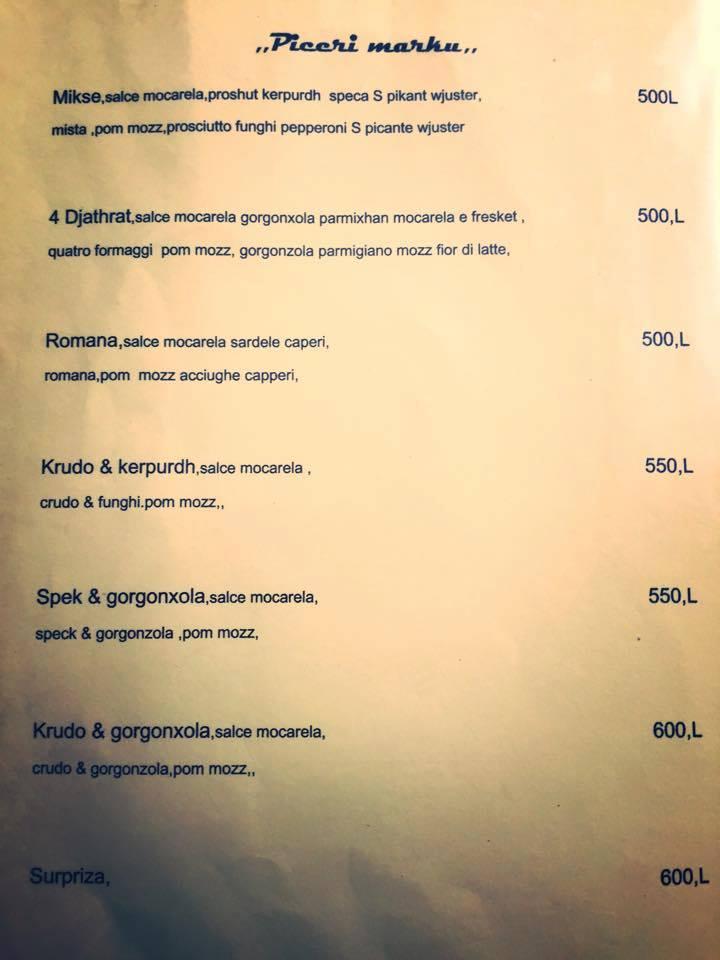 ,,Piceri marku,,

Mikse,salce mocarela,proshut kerpurdh speca S pikant wjuster, 500L
mista ,pom mozz,prosciutto funghi pepperoni S picante wjuster

4 Djathrat,salce mocarela gorgonxola parmixhan mocarela e fresket , 500,L
quatro formaggi pom mozz, gorgonzola parmigiano mozz fior di latte,

Romana,salce mocarela sardele caperi, 500,L
romana,pom mozz acciughe capperi,

Krudo & kerpurdh,salce mocarela , 550,L
crudo & funghi.pom mozz,,

Spek & gorgonxola,salce mocarela, 550,L
speck & gorgonzola ,pom mozz,

Krudo & gorgonxola,salce mocarela, 600,L
crudo & gorgonzola,pom mozz,,

Surpriza, 600,L